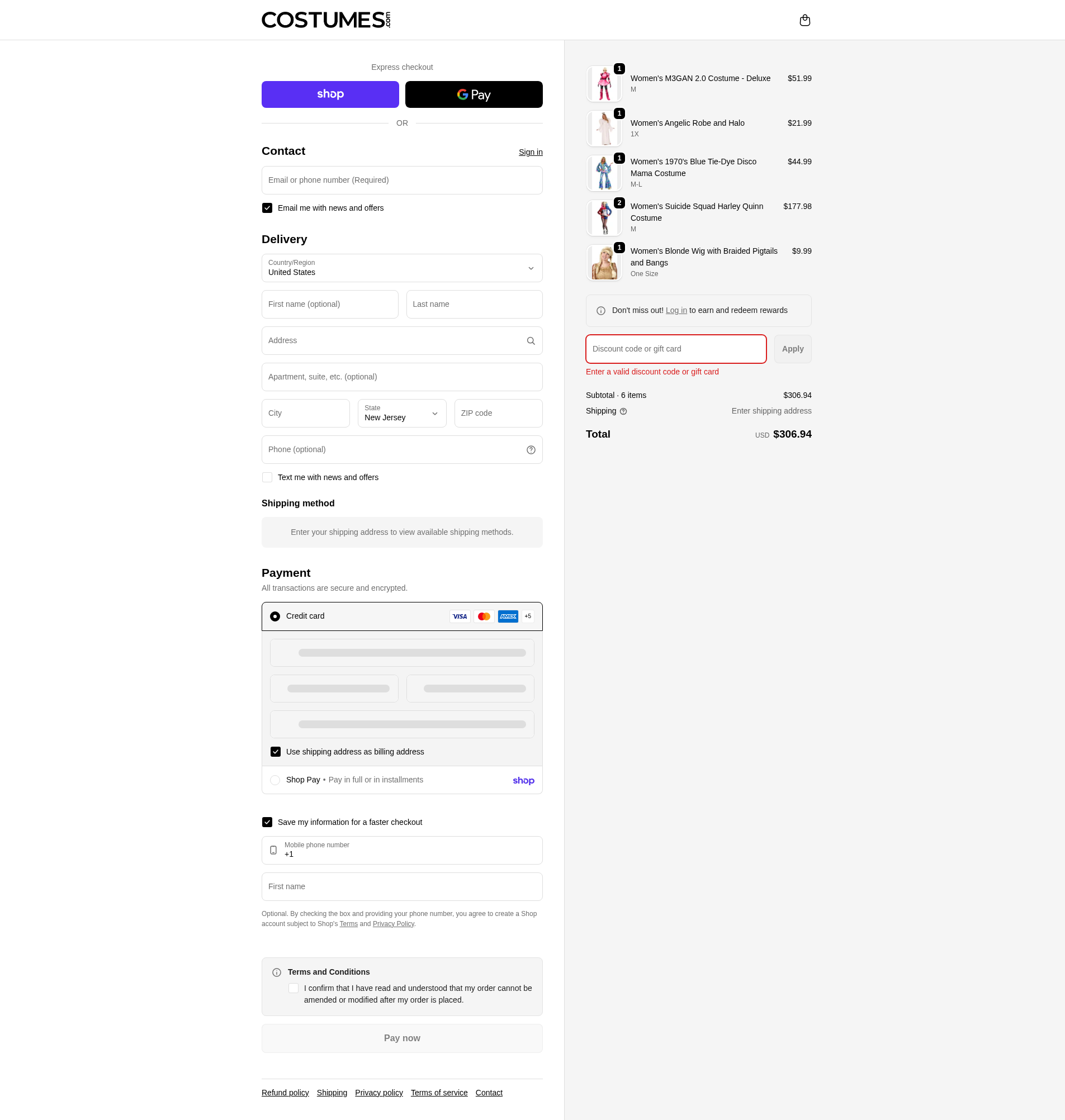 COSTUMES.com

Express checkout

shop

G Pay

OR

Contact

Sign in

Email or phone number (Required)

Email me with news and offers

Delivery

Country/Region
United States

First name (optional)

Last name

Address

Apartment, suite, etc. (optional)

City

State
New Jersey

ZIP code

Phone (optional)

Text me with news and offers

Shipping method

Enter your shipping address to view available shipping methods.

Payment

All transactions are secure and encrypted.

Credit card

VISA

AMEX

+5

Use shipping address as billing address

Shop Pay • Pay in full or in installments

shop

Save my information for a faster checkout

Mobile phone number
+1

First name

Optional. By checking the box and providing your phone number, you agree to create a Shop account subject to Shop's Terms and Privacy Policy.

Terms and Conditions

I confirm that I have read and understood that my order cannot be amended or modified after my order is placed.

Pay now

Refund policy Shipping Privacy policy Terms of service Contact

1
Women's M3GAN 2.0 Costume - Deluxe
M
$51.99

1
Women's Angelic Robe and Halo
1X
$21.99

1
Women's 1970's Blue Tie-Dye Disco Mama Costume
M-L
$44.99

2
Women's Suicide Squad Harley Quinn Costume
M
$177.98

1
Women's Blonde Wig with Braided Pigtails and Bangs
One Size
$9.99

Don't miss out! Log in to earn and redeem rewards

Discount code or gift card

Apply

Enter a valid discount code or gift card

Subtotal · 6 items $306.94

Shipping Enter shipping address

Total USD $306.94